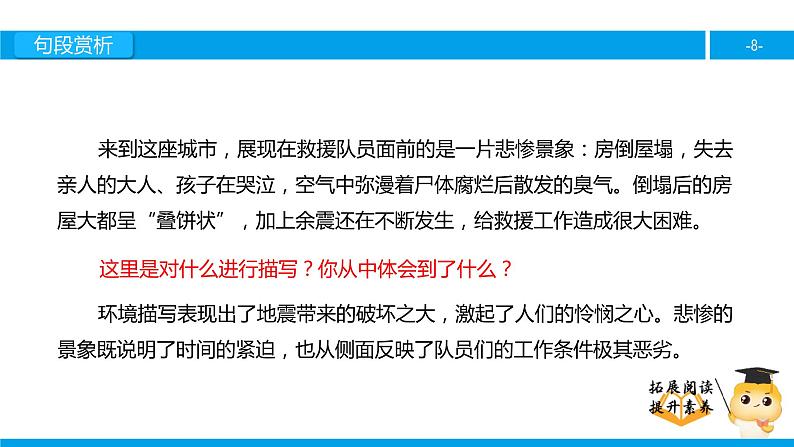 句段赏析

-8-

来到这座城市，展现在救援队员面前的是一片悲惨景象：房倒屋塌，失去亲人的大人、孩子在哭泣，空气中弥漫着尸体腐烂后散发的臭气。倒塌后的房屋大都呈“叠饼状”，加上余震还在不断发生，给救援工作造成很大困难。

这里是对什么进行描写？你从中体会到了什么？

环境描写表现出了地震带来的破坏之大，激起了人们的怜悯之心。悲惨的景象既说明了时间的紧迫，也从侧面反映了队员们的工作条件极其恶劣。

拓展阅读
提升素养